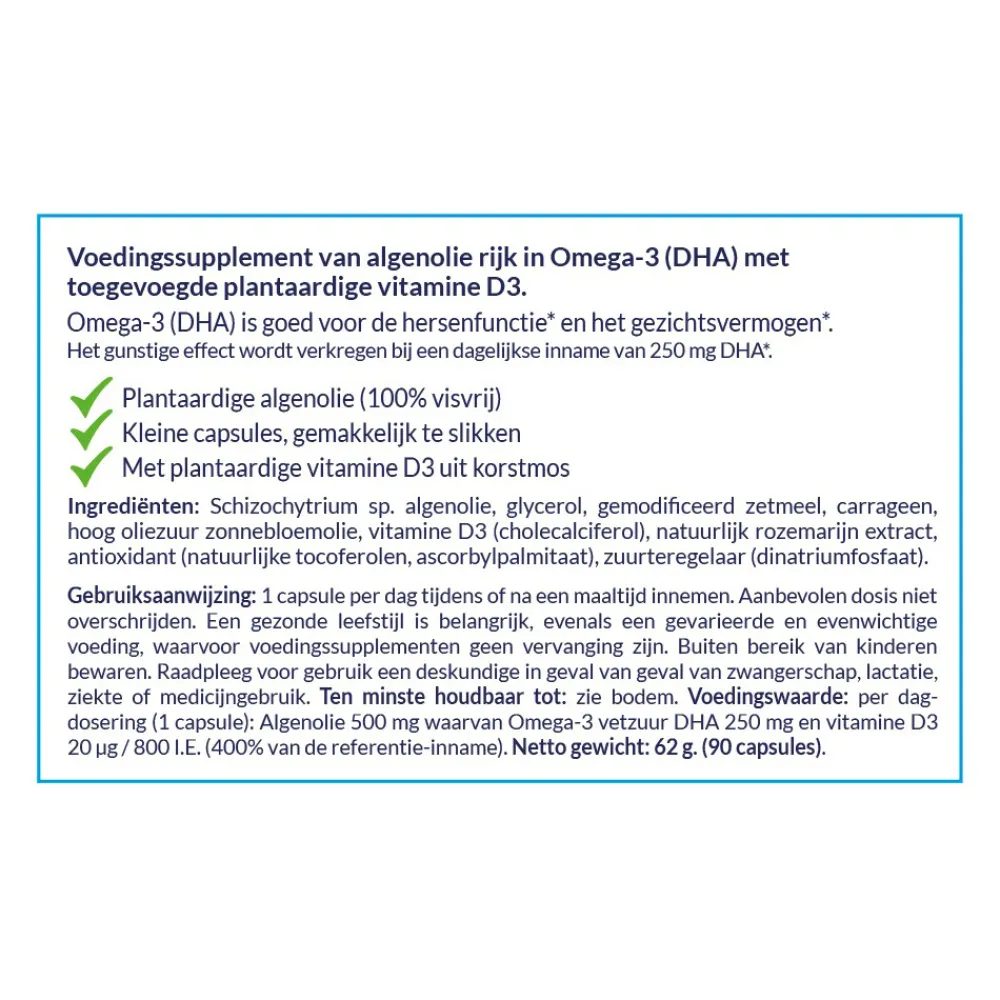 Voedingssupplement van algenolie rijk in Omega-3 (DHA) met toegevoegde plantaardige vitamine D3.

Omega-3 (DHA) is goed voor de hersenfunctie* en het gezichtsvermogen*.
Het gunstige effect wordt verkregen bij een dagelijkse inname van 250 mg DHA*.

✓ Plantaardige algenolie (100% visvrij)
✓ Kleine capsules, gemakkelijk te slikken
✓ Met plantaardige vitamine D3 uit korstmos

Ingrediënten: Schizochytrium sp. algenolie, glycerol, gemodificeerd zetmeel, carrageen, hoog oliezuur zonnebloemolie, vitamine D3 (cholecalciferol), natuurlijk rozemarijn extract, antioxidant (natuurlijke tocoferolen, ascorbylpalmitaat), zuurteregelaar (dinatriumfosfaat).

Gebruiksaanwijzing: 1 capsule per dag tijdens of na een maaltijd innemen. Aanbevolen dosis niet overschrijden. Een gezonde leefstijl is belangrijk, evenals een gevarieerde en evenwichtige voeding, waarvoor voedingssupplementen geen vervanging zijn. Buiten bereik van kinderen bewaren. Raadpleeg voor gebruik een deskundige in geval van geval van zwangerschap, lactatie, ziekte of medicijngebruik. Ten minste houdbaar tot: zie bodem. Voedingswaarde: per dagdosering (1 capsule): Algenolie 500 mg waarvan Omega-3 vetzuur DHA 250 mg en vitamine D3 20 µg / 800 I.E. (400% van de referentie-inname). Netto gewicht: 62 g. (90 capsules).